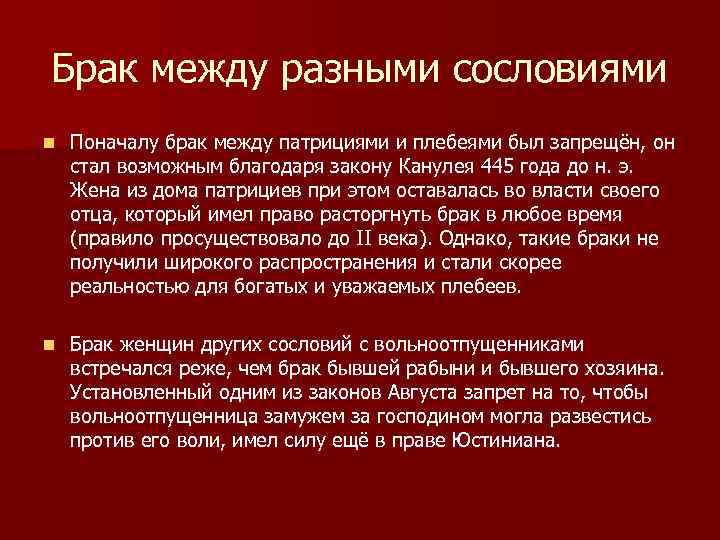 Брак между разными сословиями

Поначалу брак между патрициями и плебеями был запрещён, он стал возможным благодаря закону Канулея 445 года до н. э. Жена из дома патрициев при этом оставалась во власти своего отца, который имел право расторгнуть брак в любое время (правило просуществовало до II века). Однако, такие браки не получили широкого распространения и стали скорее реальностью для богатых и уважаемых плебеев.

Брак женщин других сословий с вольноотпущенниками встречался реже, чем брак бывшей рабыни и бывшего хозяина. Установленный одним из законов Августа запрет на то, чтобы вольноотпущенница замужем за господином могла развестись против его воли, имел силу ещё в праве Юстиниана.